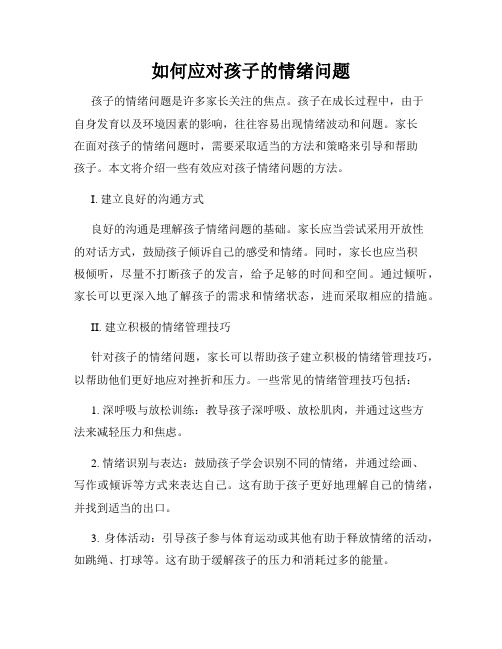 如何应对孩子的情绪问题

孩子的情绪问题是许多家长关注的焦点。孩子在成长过程中，由于自身发育以及环境因素的影响，往往容易出现情绪波动和问题。家长在面对孩子的情绪问题时，需要采取适当的方法和策略来引导和帮助孩子。本文将介绍一些有效应对孩子情绪问题的方法。

I. 建立良好的沟通方式

良好的沟通是理解孩子情绪问题的基础。家长应当尝试采用开放性的对话方式，鼓励孩子倾诉自己的感受和情绪。同时，家长也应当积极倾听，尽量不打断孩子的发言，给予足够的时间和空间。通过倾听，家长可以更深入地了解孩子的需求和情绪状态，进而采取相应的措施。

II. 建立积极的情绪管理技巧

针对孩子的情绪问题，家长可以帮助孩子建立积极的情绪管理技巧，以帮助他们更好地应对挫折和压力。一些常见的情绪管理技巧包括：

1. 深呼吸与放松训练：教导孩子深呼吸、放松肌肉，并通过这些方法来减轻压力和焦虑。

2. 情绪识别与表达：鼓励孩子学会识别不同的情绪，并通过绘画、写作或倾诉等方式来表达自己。这有助于孩子更好地理解自己的情绪，并找到适当的出口。

3. 身体活动：引导孩子参与体育运动或其他有助于释放情绪的活动，如跳绳、打球等。这有助于缓解孩子的压力和消耗过多的能量。